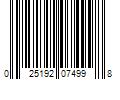 0 25192 07499 8